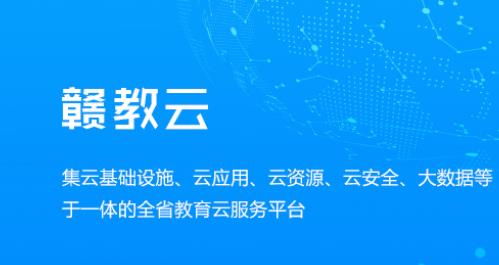 赣教云

集云基础设施、云应用、云资源、云安全、大数据等于一体的全省教育云服务平台